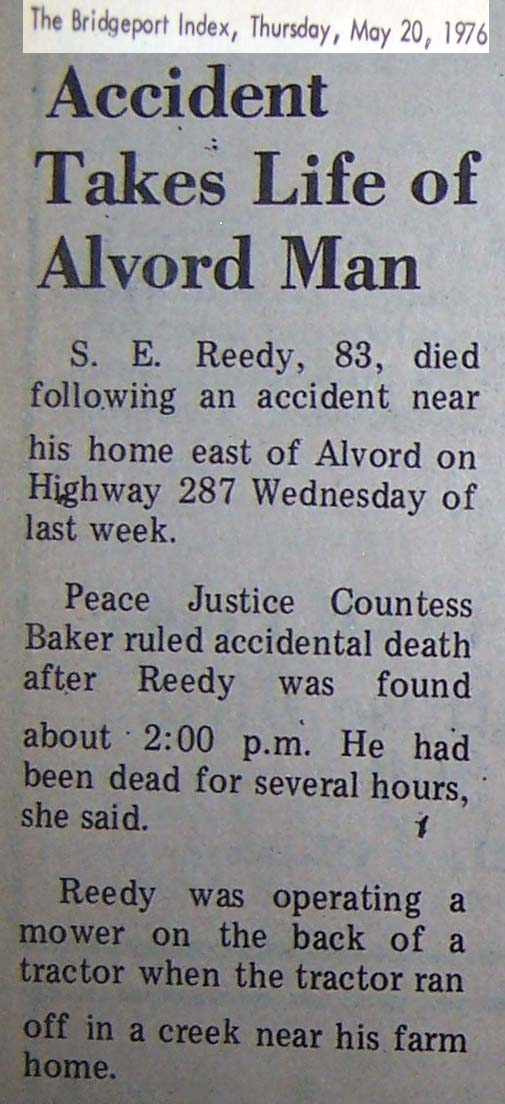 The Bridgeport Index, Thursday, May 20, 1976

Accident Takes Life of Alvord Man

S. E. Reedy, 83, died following an accident near his home east of Alvord on Highway 287 Wednesday of last week.

Peace Justice Countess Baker ruled accidental death after Reedy was found about 2:00 p.m. He had been dead for several hours, she said.

Reedy was operating a mower on the back of a tractor when the tractor ran off in a creek near his farm home.